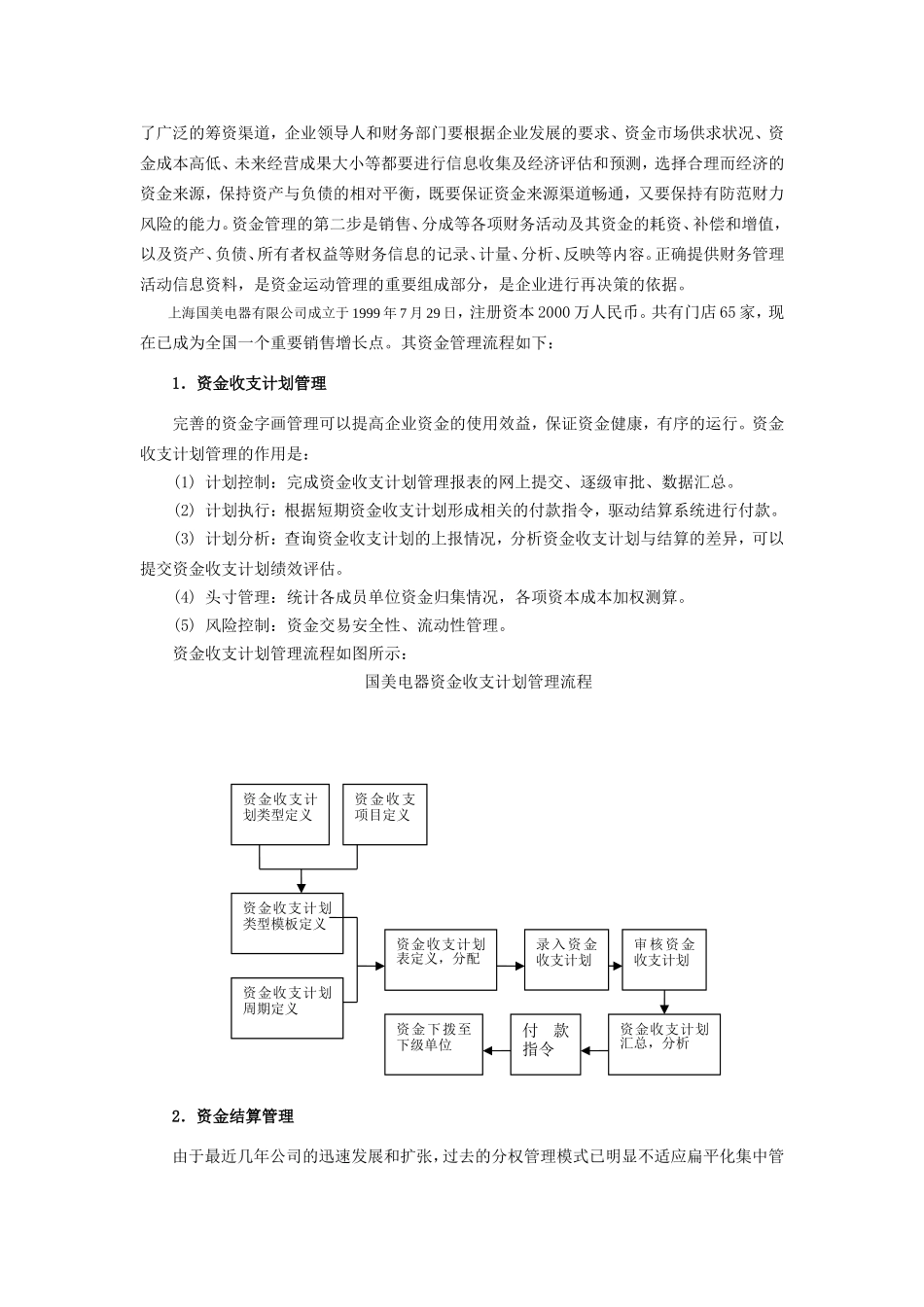 了广泛的筹资渠道，企业领导人和财务部门要根据企业发展的要求、资金市场供求状况、资金成本高低、未来经营成果大小等都要进行信息收集及经济评估和预测，选择合理而经济的资金来源，保持资产与负债的相对平衡，既要保证资金来源渠道畅通，又要保持有防范财力风险的能力。资金管理的第二步是销售、分成等各项财务活动及其资金的耗资、补偿和增值，以及资产、负债、所有者权益等财务信息的记录、计量、分析、反映等内容。正确提供财务管理活动信息资料，是资金运动管理的重要组成部分，是企业进行再决策的依据。

上海国美电器有限公司成立于1999年7月29日，注册资本2000万人民币。共有门店65家，现在已成为全国一个重要销售增长点。其资金管理流程如下：

1．资金收支计划管理

完善的资金字画管理可以提高企业资金的使用效益，保证资金健康，有序的运行。资金收支计划管理的作用是：

(1) 计划控制：完成资金收支计划管理报表的网上提交、逐级审批、数据汇总。

(2) 计划执行：根据短期资金收支计划形成相关的付款指令，驱动结算系统进行付款。

(3) 计划分析：查询资金收支计划的上报情况，分析资金收支计划与结算的差异，可以提交资金收支计划绩效评估。

(4) 头寸管理：统计各成员单位资金归集情况，各项资本成本加权测算。

(5) 风险控制：资金交易安全性、流动性管理。

资金收支计划管理流程如图所示：

国美电器资金收支计划管理流程

资金收支计划类型定义

资金收支项目定义

资金收支计划类型模板定义

资金收支计划周期定义

资金收支计划表定义，分配

录入资金收支计划

审核资金收支计划

资金收支计划汇总，分析

付 款 指令

资金下拨至下级单位

2．资金结算管理

由于最近几年公司的迅速发展和扩张，过去的分权管理模式已明显不适应扁平化集中管